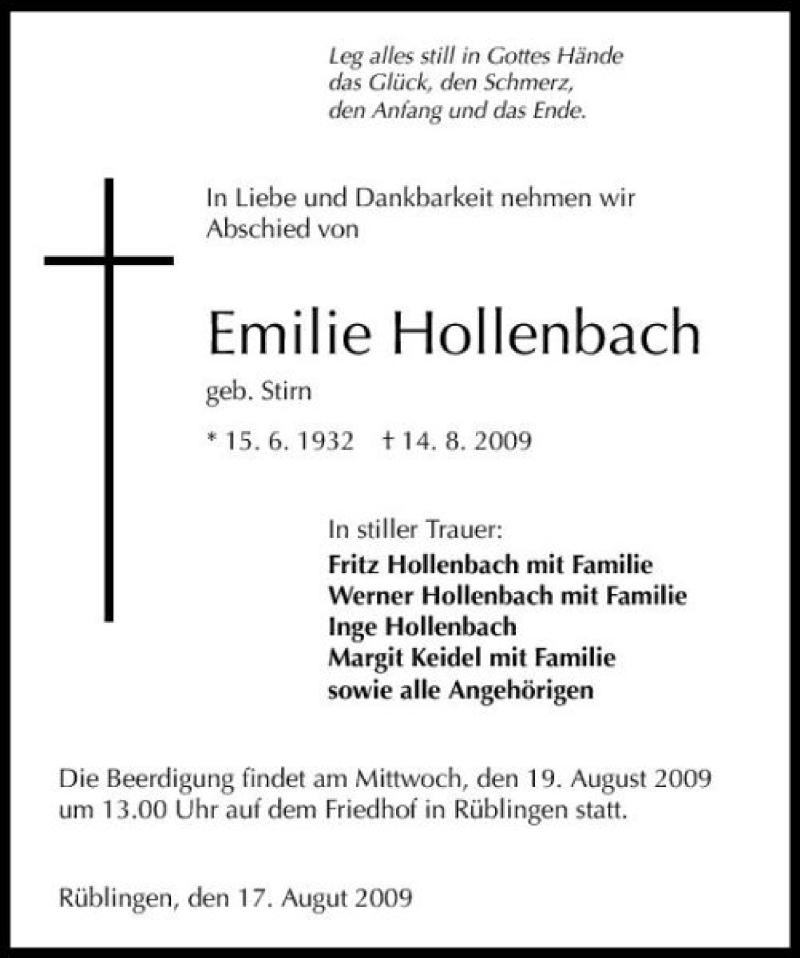 Leg alles still in Gottes Hände
das Glück, den Schmerz,
den Anfang und das Ende.

In Liebe und Dankbarkeit nehmen wir Abschied von

Emilie Hollenbach

geb. Stirn

* 15. 6. 1932 † 14. 8. 2009

In stiller Trauer:
Fritz Hollenbach mit Familie
Werner Hollenbach mit Familie
Inge Hollenbach
Margit Keidel mit Familie
sowie alle Angehörigen

Die Beerdigung findet am Mittwoch, den 19. August 2009 um 13.00 Uhr auf dem Friedhof in Rüblingen statt.

Rüblingen, den 17. August 2009